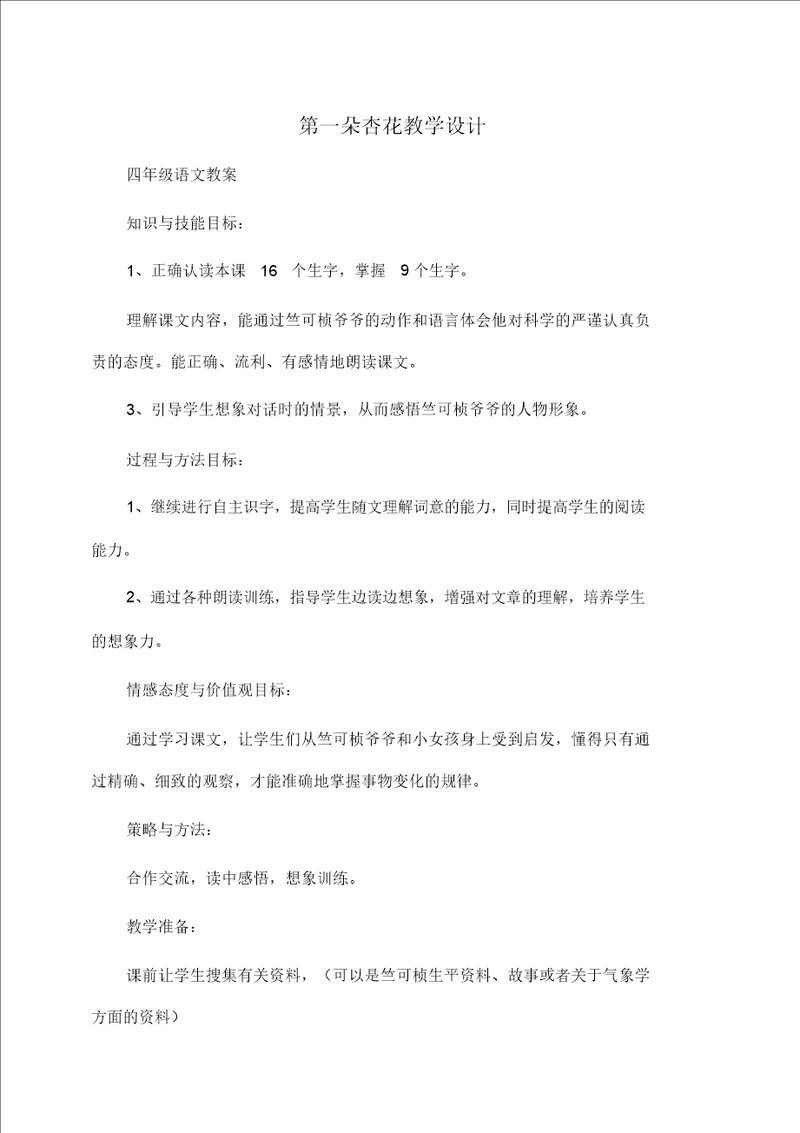 第一朵杏花教学设计

四年级语文教案

知识与技能目标：

1、正确认读本课 16 个生字，掌握 9 个生字。

理解课文内容，能通过竺可桢爷爷的动作和语言体会他对科学的严谨认真负责的态度。能正确、流利、有感情地朗读课文。

3、引导学生想象对话时的情景，从而感悟竺可桢爷爷的人物形象。

过程与方法目标：

1、继续进行自主识字，提高学生随文理解词意的能力，同时提高学生的阅读能力。

2、通过各种朗读训练，指导学生边读边想象，增强对文章的理解，培养学生的想象力。

情感态度与价值观目标：

通过学习课文，让学生们从竺可桢爷爷和小女孩身上受到启发，懂得只有通过精确、细致的观察，才能准确地掌握事物变化的规律。

策略与方法：

合作交流，读中感悟，想象训练。

教学准备：

课前让学生搜集有关资料，（可以是竺可桢生平资料、故事或者关于气象学方面的资料）